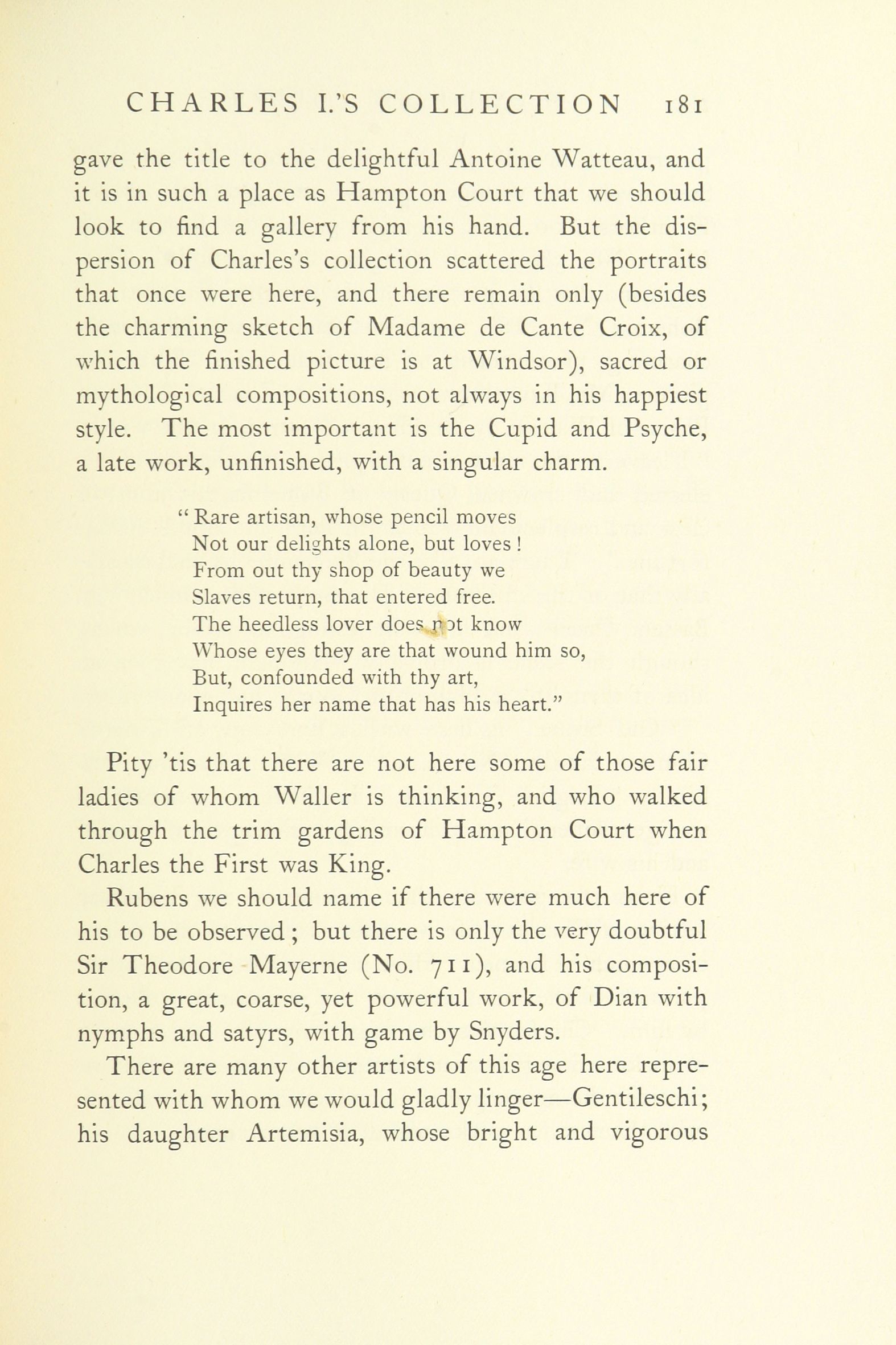 CHARLES I.'S COLLECTION 181

gave the title to the delightful Antoine Watteau, and it is in such a place as Hampton Court that we should look to find a gallery from his hand. But the dispersion of Charles's collection scattered the portraits that once were here, and there remain only (besides the charming sketch of Madame de Cante Croix, of which the finished picture is at Windsor), sacred or mythological compositions, not always in his happiest style. The most important is the Cupid and Psyche, a late work, unfinished, with a singular charm.

"Rare artisan, whose pencil moves
Not our delights alone, but loves!
From out thy shop of beauty we
Slaves return, that entered free.
The heedless lover does not know
Whose eyes they are that wound him so,
But, confounded with thy art,
Inquires her name that has his heart."

Pity 'tis that there are not here some of those fair ladies of whom Waller is thinking, and who walked through the trim gardens of Hampton Court when Charles the First was King.

Rubens we should name if there were much here of his to be observed; but there is only the very doubtful Sir Theodore Mayerne (No. 711), and his composition, a great, coarse, yet powerful work, of Dian with nymphs and satyrs, with game by Snyders.

There are many other artists of this age here represented with whom we would gladly linger—Gentileschi; his daughter Artemisia, whose bright and vigorous